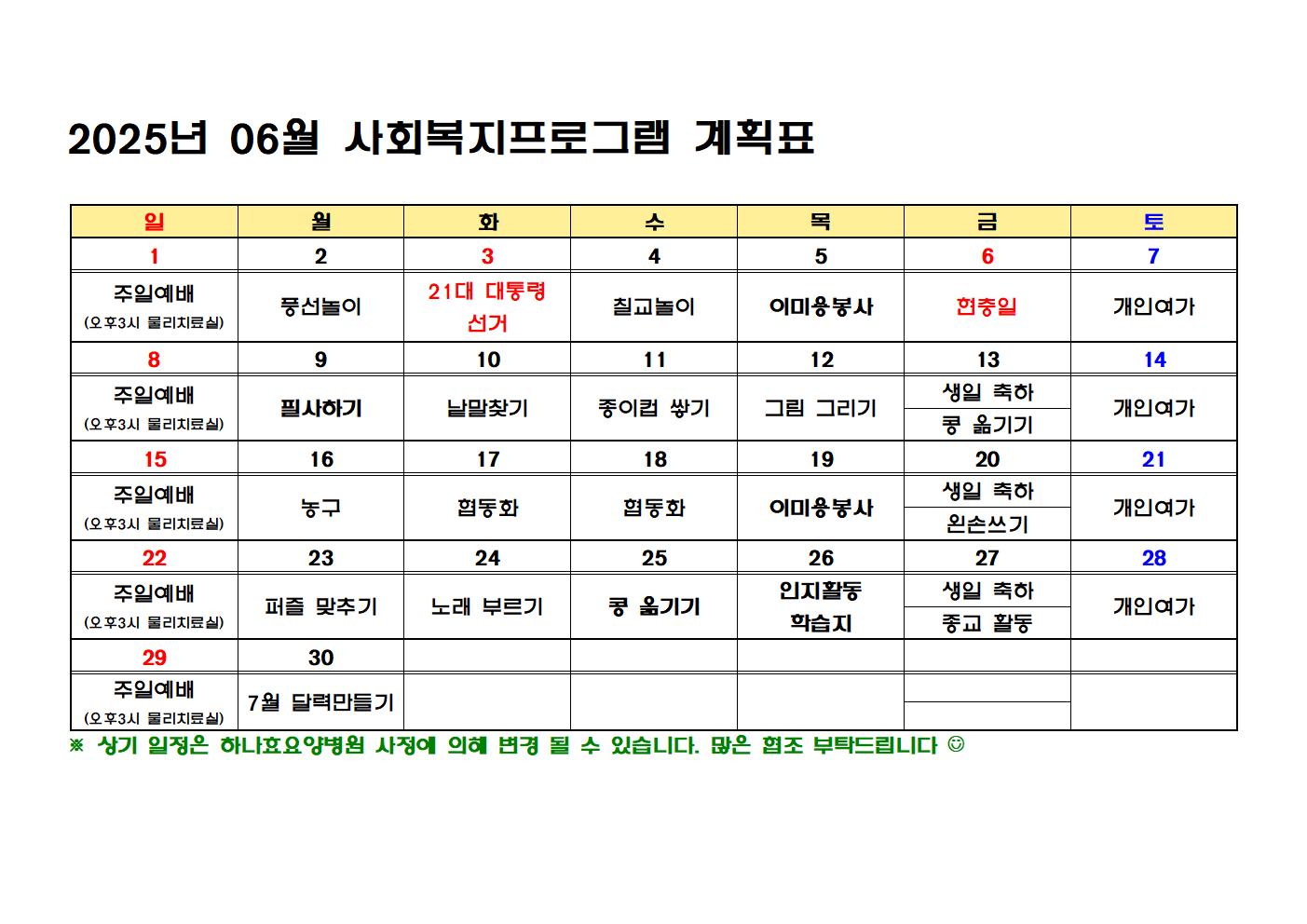 2025년 06월 사회복지프로그램 계획표

| 일 | 월 | 화 | 수 | 목 | 금 | 토 |
|---|---|---|---|---|---|---|
| 1 | 2 | 3 | 4 | 5 | 6 | 7 |
| 주일예배 (오후3시 물리치료실) | 풍선놀이 | 21대 대통령 선거 | 칠교놀이 | 이미용봉사 | 현충일 | 개인여가 |
| 8 | 9 | 10 | 11 | 12 | 13 | 14 |
| 주일예배 (오후3시 물리치료실) | 필사하기 | 낱말찾기 | 종이컵 쌓기 | 그림 그리기 | 생일 축하 / 콩 옮기기 | 개인여가 |
| 15 | 16 | 17 | 18 | 19 | 20 | 21 |
| 주일예배 (오후3시 물리치료실) | 농구 | 협동화 | 협동화 | 이미용봉사 | 생일 축하 / 왼손쓰기 | 개인여가 |
| 22 | 23 | 24 | 25 | 26 | 27 | 28 |
| 주일예배 (오후3시 물리치료실) | 퍼즐 맞추기 | 노래 부르기 | 콩 옮기기 | 인지활동 학습지 | 생일 축하 / 종교 활동 | 개인여가 |
| 29 | 30 | | | | | |
| 주일예배 (오후3시 물리치료실) | 7월 달력만들기 | | | | | |

※ 상기 일정은 하나효요양병원 사정에 의해 변경 될 수 있습니다. 많은 협조 부탁드립니다 ☺